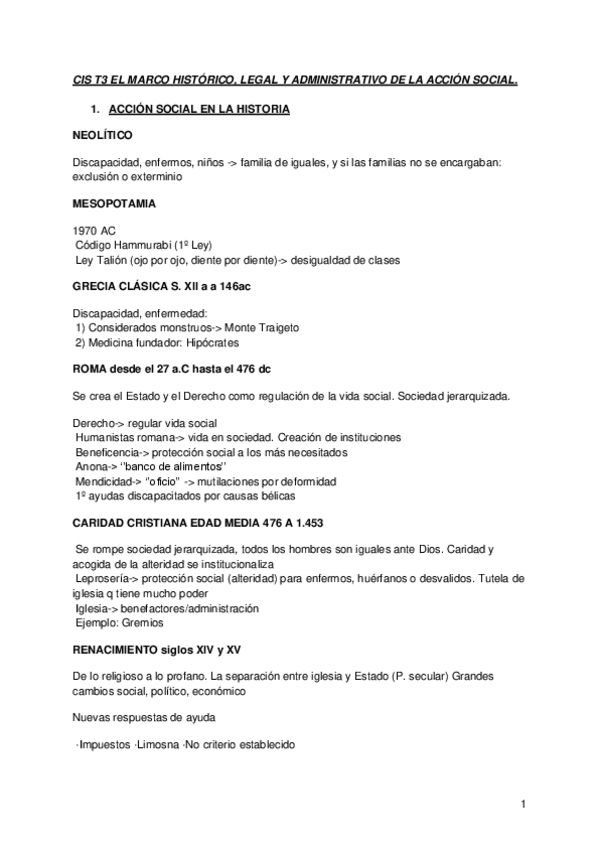 CIS T3 EL MARCO HISTÓRICO, LEGAL Y ADMINISTRATIVO DE LA ACCIÓN SOCIAL.

1. ACCIÓN SOCIAL EN LA HISTORIA

NEOLÍTICO

Discapacidad, enfermos, niños -> familia de iguales, y si las familias no se encargaban: exclusión o exterminio

MESOPOTAMIA

1970 AC
Código Hammurabi (1º Ley)
Ley Talión (ojo por ojo, diente por diente)-> desigualdad de clases

GRECIA CLÁSICA S. XII a a 146ac

Discapacidad, enfermedad:
1) Considerados monstruos-> Monte Traigeto
2) Medicina fundador: Hipócrates

ROMA desde el 27 a.C hasta el 476 dc

Se crea el Estado y el Derecho como regulación de la vida social. Sociedad jerarquizada.

Derecho-> regular vida social
Humanistas romana-> vida en sociedad. Creación de instituciones
Beneficencia-> protección social a los más necesitados
Anona-> ''banco de alimentos''
Mendicidad-> "oficio" -> mutilaciones por deformidad
1º ayudas discapacitados por causas bélicas

CARIDAD CRISTIANA EDAD MEDIA 476 A 1.453

Se rompe sociedad jerarquizada, todos los hombres son iguales ante Dios. Caridad y acogida de la alteridad se institucionaliza
Leprosería-> protección social (alteridad) para enfermos, huérfanos o desvalidos. Tutela de iglesia q tiene mucho poder
Iglesia-> benefactores/administración
Ejemplo: Gremios

RENACIMIENTO siglos XIV y XV

De lo religioso a lo profano. La separación entre iglesia y Estado (P. secular) Grandes cambios social, político, económico

Nuevas respuestas de ayuda

·Impuestos ·Limosna ·No criterio establecido

1